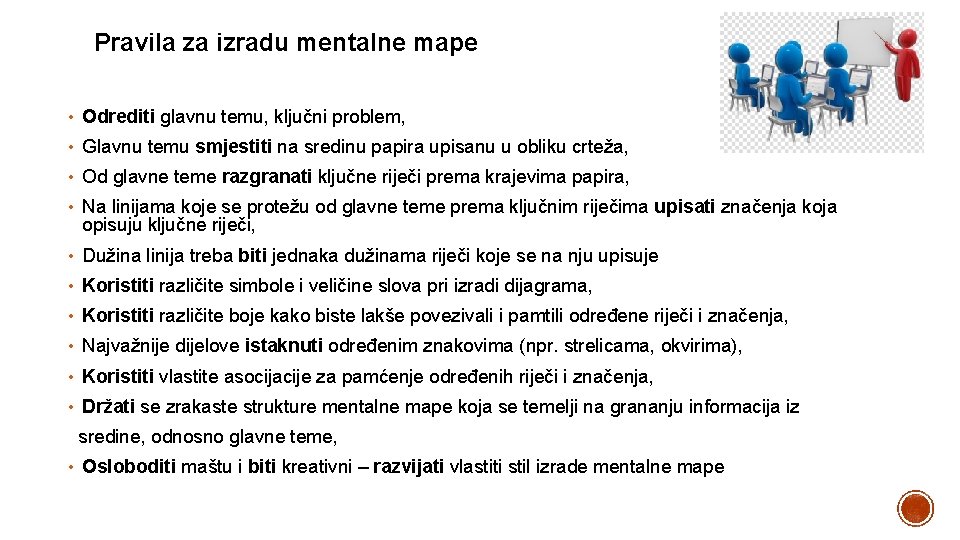 Pravila za izradu mentalne mape

• Odrediti glavnu temu, ključni problem,
• Glavnu temu smjestiti na sredinu papira upisanu u obliku crteža,
• Od glavne teme razgranati ključne riječi prema krajevima papira,
• Na linijama koje se protežu od glavne teme prema ključnim riječima upisati značenja koja opisuju ključne riječi,
• Dužina linija treba biti jednaka dužinama riječi koje se na nju upisuje
• Koristiti različite simbole i veličine slova pri izradi dijagrama,
• Koristiti različite boje kako biste lakše povezivali i pamtili određene riječi i značenja,
• Najvažnije dijelove istaknuti određenim znakovima (npr. strelicama, okvirima),
• Koristiti vlastite asocijacije za pamćenje određenih riječi i značenja,
• Držati se zrakaste strukture mentalne mape koja se temelji na grananju informacija iz sredine, odnosno glavne teme,
• Osloboditi maštu i biti kreativni – razvijati vlastiti stil izrade mentalne mape